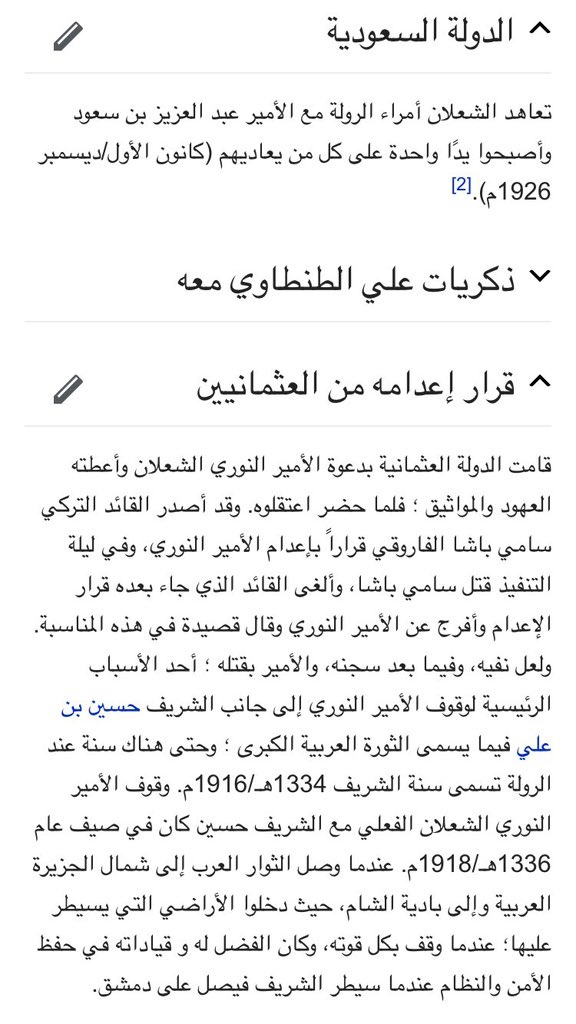 الدولة السعودية

تعاهد الشعلان أمراء الرولة مع الأمير عبد العزيز بن سعود وأصبحوا يدًا واحدة على كل من يعاديهم (كانون الأول/ديسمبر 1926م).[2]

ذكريات علي الطنطاوي معه

قرار إعدامه من العثمانيين

قامت الدولة العثمانية بدعوة الأمير النوري الشعلان وأعطته العهود والمواثيق ؛ فلما حضر اعتقلوه. وقد أصدر القائد التركي سامي باشا الفاروقي قراراً بإعدام الأمير النوري، وفي ليلة التنفيذ قتل سامي باشا، وألغى القائد الذي جاء بعده قرار الإعدام وأفرج عن الأمير النوري وقال قصيدة في هذه المناسبة. ولعل نفيه، وفيما بعد سجنه، والأمير بقتله ؛ أحد الأسباب الرئيسية لوقوف الأمير النوري إلى جانب الشريف حسين بن علي فيما يسمى الثورة العربية الكبرى ؛ وحتى هناك سنة عند الرولة تسمى سنة الشريف 1334هـ/1916م. وقوف الأمير النوري الشعلان الفعلي مع الشريف حسين كان في صيف عام 1336هـ/1918م. عندما وصل الثوار العرب إلى شمال الجزيرة العربية وإلى بادية الشام، حيث دخلوا الأراضي التي يسيطر عليها؛ عندما وقف بكل قوته، وكان الفضل له و قياداته في حفظ الأمن والنظام عندما سيطر الشريف فيصل على دمشق.